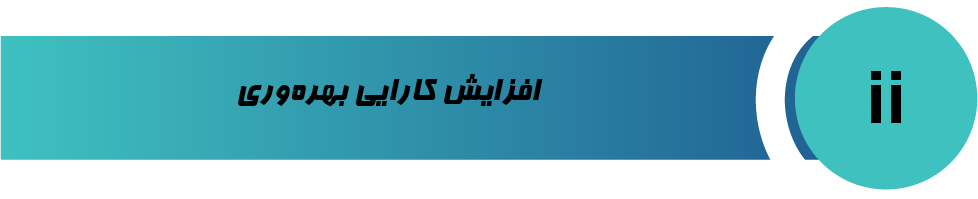 ii

افزایش کارایی بهره‌وری